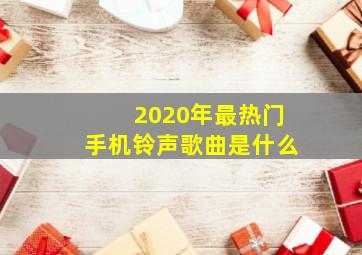 2020年最热门
手机铃声歌曲是什么